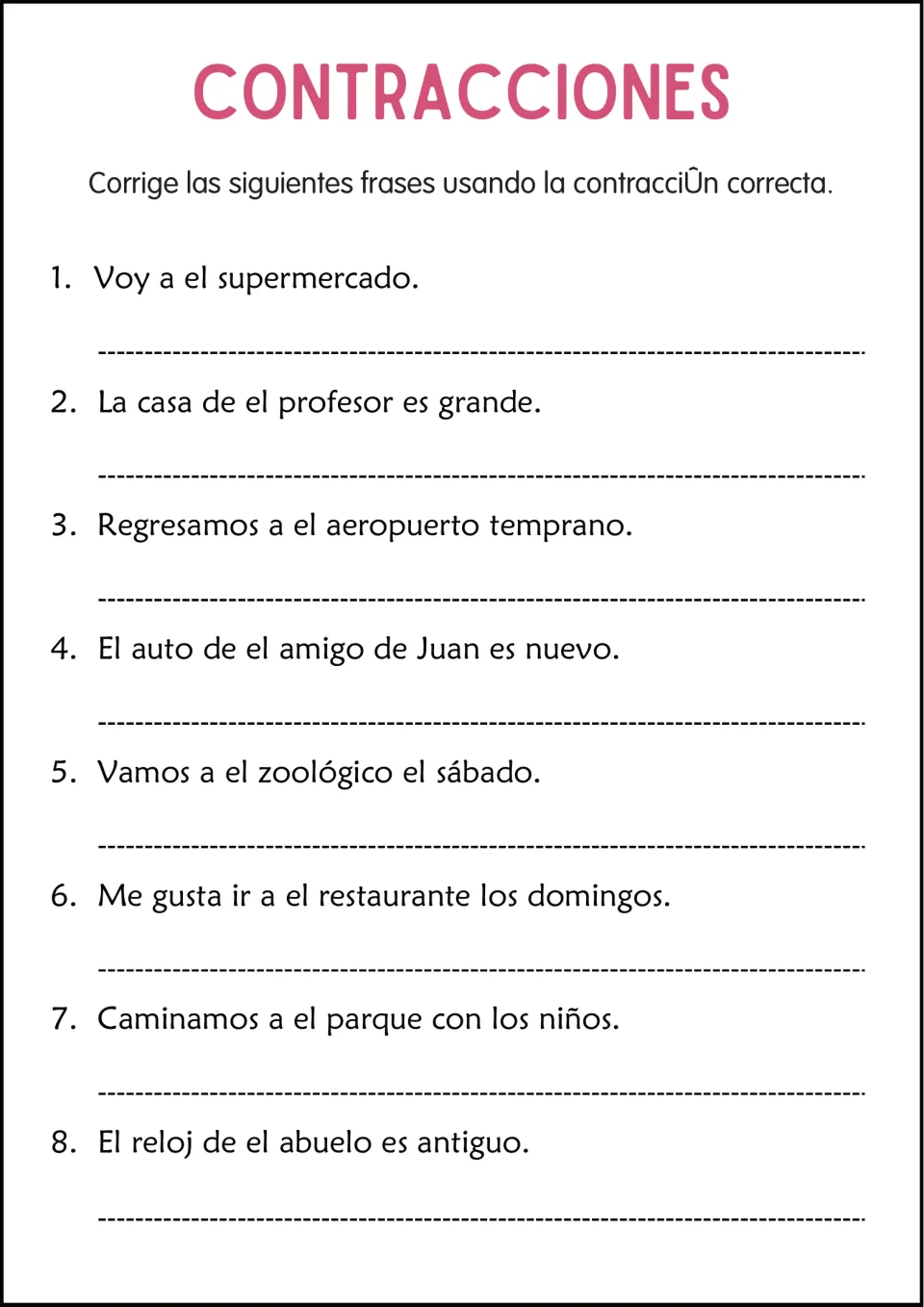 CONTRACCIONES

Corrige las siguientes frases usando la contracciÛn correcta.

1. Voy a el supermercado.

____

2. La casa de el profesor es grande.

____

3. Regresamos a el aeropuerto temprano.

____

4. El auto de el amigo de Juan es nuevo.

____

5. Vamos a el zoológico el sábado.

____

6. Me gusta ir a el restaurante los domingos.

____

7. Caminamos a el parque con los niños.

____

8. El reloj de el abuelo es antiguo.

____